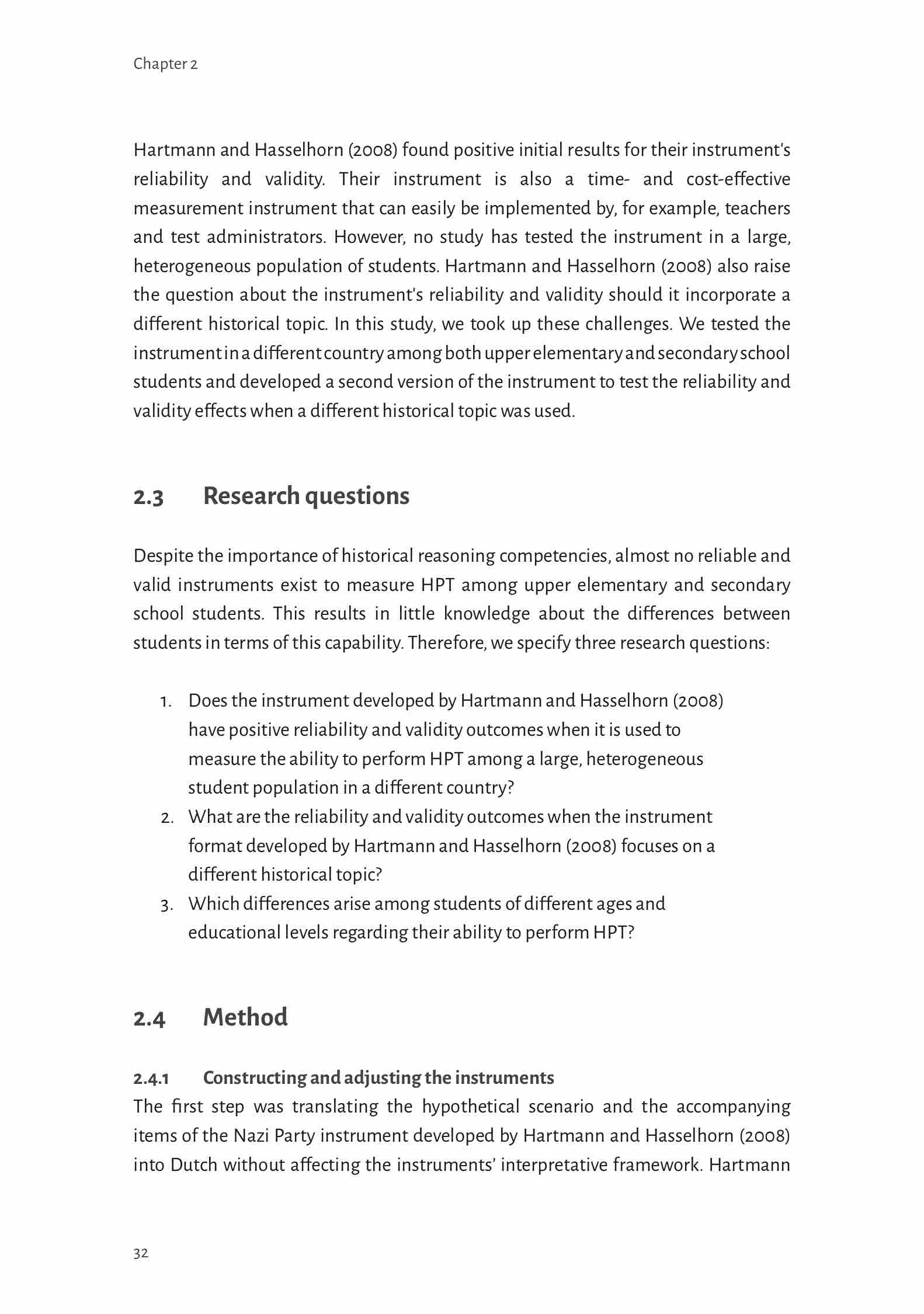 Chapter 2

Hartmann and Hasselhorn (2008) found positive initial results for their instrument's reliability and validity. Their instrument is also a time- and cost-effective measurement instrument that can easily be implemented by, for example, teachers and test administrators. However, no study has tested the instrument in a large, heterogeneous population of students. Hartmann and Hasselhorn (2008) also raise the question about the instrument's reliability and validity should it incorporate a different historical topic. In this study, we took up these challenges. We tested the instrument in a different country among both upper elementary and secondary school students and developed a second version of the instrument to test the reliability and validity effects when a different historical topic was used.

2.3 Research questions

Despite the importance of historical reasoning competencies, almost no reliable and valid instruments exist to measure HPT among upper elementary and secondary school students. This results in little knowledge about the differences between students in terms of this capability. Therefore, we specify three research questions:

1. Does the instrument developed by Hartmann and Hasselhorn (2008) have positive reliability and validity outcomes when it is used to measure the ability to perform HPT among a large, heterogeneous student population in a different country?
2. What are the reliability and validity outcomes when the instrument format developed by Hartmann and Hasselhorn (2008) focuses on a different historical topic?
3. Which differences arise among students of different ages and educational levels regarding their ability to perform HPT?

2.4 Method

2.4.1 Constructing and adjusting the instruments
The first step was translating the hypothetical scenario and the accompanying items of the Nazi Party instrument developed by Hartmann and Hasselhorn (2008) into Dutch without affecting the instruments' interpretative framework. Hartmann

32